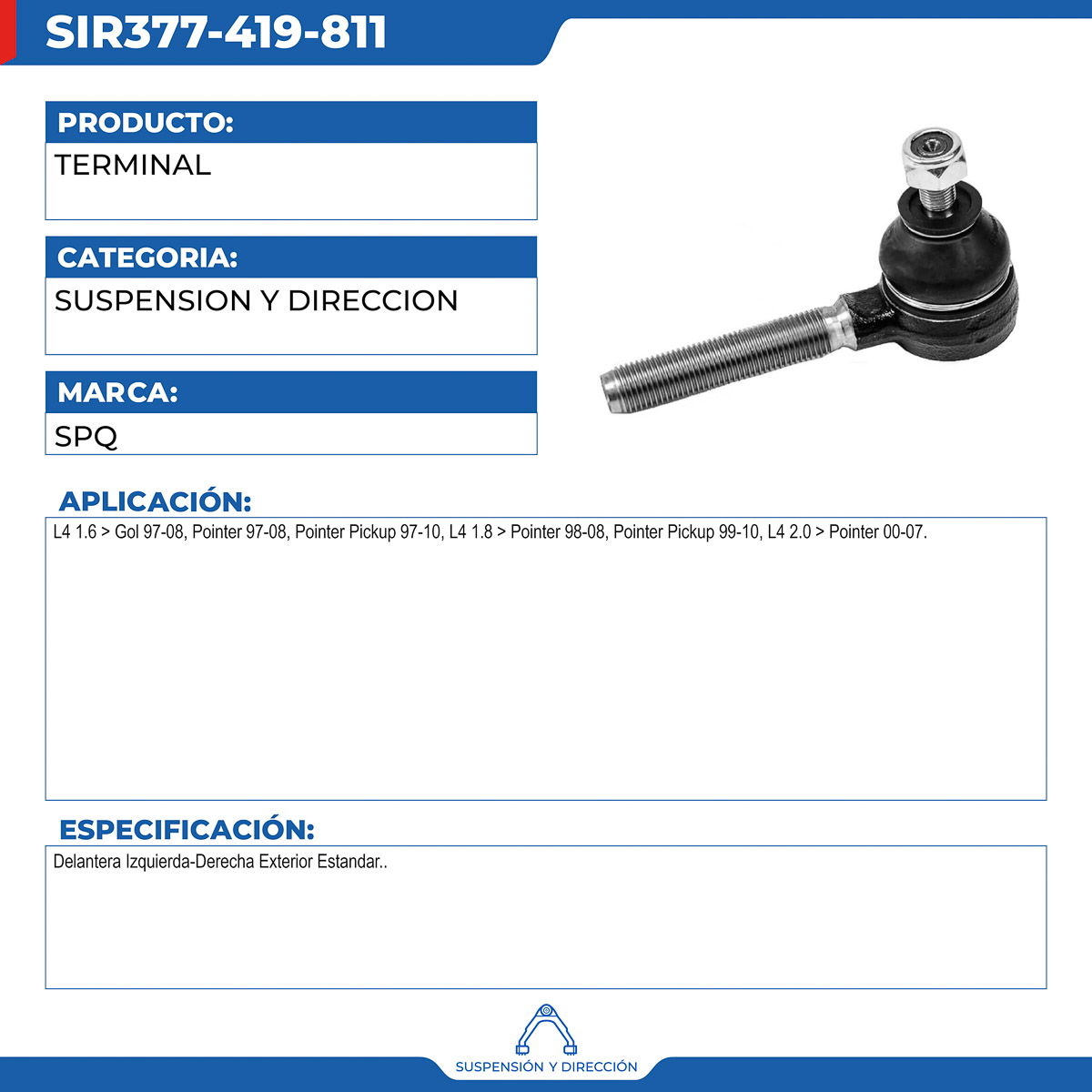 SIR377-419-811

PRODUCTO:

TERMINAL

CATEGORIA:

SUSPENSION Y DIRECCION

MARCA:

SPQ

APLICACIÓN:

L4 1.6 > Gol 97-08, Pointer 97-08, Pointer Pickup 97-10, L4 1.8 > Pointer 98-08, Pointer Pickup 99-10, L4 2.0 > Pointer 00-07.

ESPECIFICACIÓN:

Delantera Izquierda-Derecha Exterior Estandar..

SUSPENSIÓN Y DIRECCIÓN